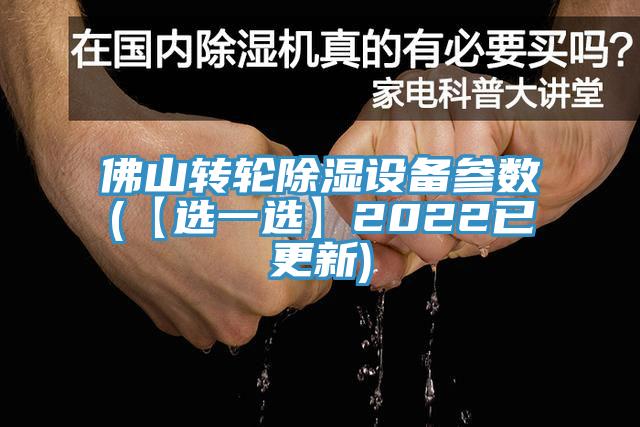 在国内除湿机真的有必要买吗？
家电科普大讲堂

佛山转轮除湿设备参数(【选一选】2022已更新)